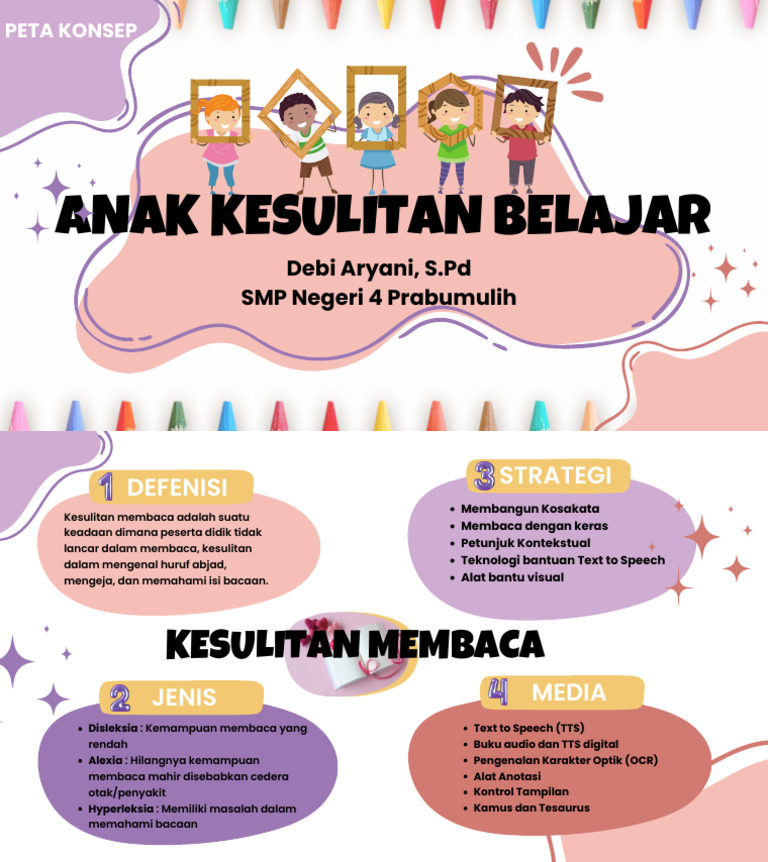 PETA KONSEP

ANAK KESULITAN BELAJAR

Debi Aryani, S.Pd
SMP Negeri 4 Prabumulih

1 DEFENISI

Kesulitan membaca adalah suatu keadaan dimana peserta didik tidak lancar dalam membaca, kesulitan dalam mengenal huruf abjad, mengeja, dan memahami isi bacaan.

3 STRATEGI

- Membangun Kosakata
- Membaca dengan keras
- Petunjuk Kontekstual
- Teknologi bantuan Text to Speech
- Alat bantu visual

KESULITAN MEMBACA

2 JENIS

- Disleksia : Kemampuan membaca yang rendah
- Alexia : Hilangnya kemampuan membaca mahir disebabkan cedera otak/penyakit
- Hyperleksia : Memiliki masalah dalam memahami bacaan

4 MEDIA

- Text to Speech (TTS)
- Buku audio dan TTS digital
- Pengenalan Karakter Optik (OCR)
- Alat Anotasi
- Kontrol Tampilan
- Kamus dan Tesaurus